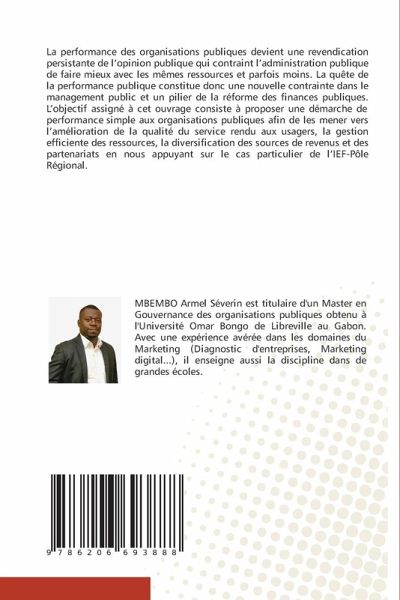 La performance des organisations publiques devient une revendication persistante de l'opinion publique qui contraint l'administration publique de faire mieux avec les mêmes ressources et parfois moins. La quête de la performance publique constitue donc une nouvelle contrainte dans le management public et un pilier de la réforme des finances publiques. L'objectif assigné à cet ouvrage consiste à proposer une démarche de performance simple aux organisations publiques afin de les mener vers l'amélioration de la qualité du service rendu aux usagers, la gestion efficiente des ressources, la diversification des sources de revenus et des partenariats en nous appuyant sur le cas particulier de l'IEF-Pôle Régional.

MBEMBO Armel Séverin est titulaire d'un Master en Gouvernance des organisations publiques obtenu à l'Université Omar Bongo de Libreville au Gabon. Avec une expérience avérée dans les domaines du Marketing (Diagnostic d'entreprises, Marketing digital...), il enseigne aussi la discipline dans de grandes écoles.

9 786206 693888